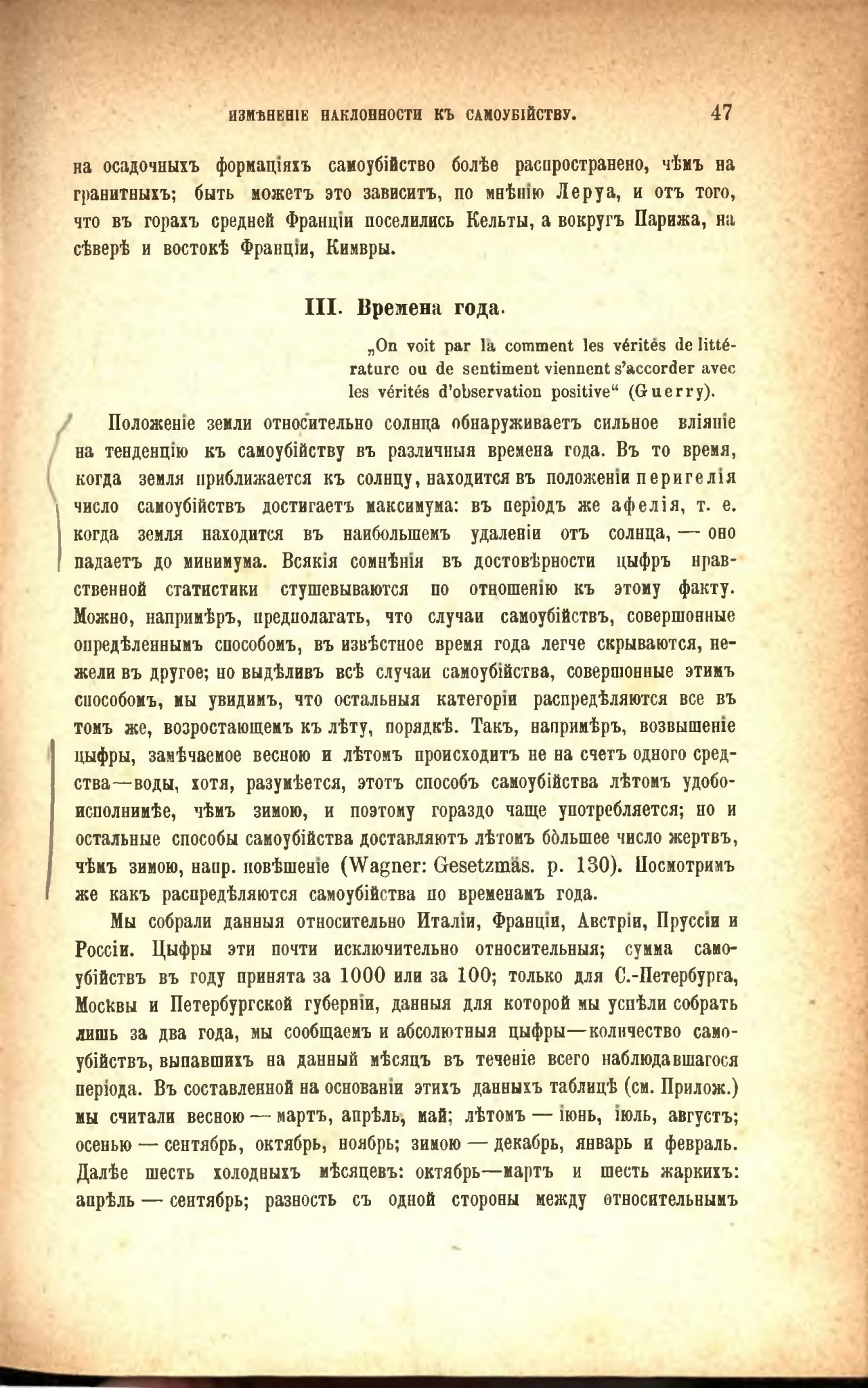 ИЗМѢНЕНІЕ НАКЛОННОСТИ КЪ САМОУБІЙСТВУ. 47

на осадочныхъ формаціяхъ самоубійство болѣе распространено, чѣмъ на гранитныхъ; быть можетъ это зависитъ, по мнѣнію Леруа, и отъ того, что въ горахъ средней Франціи поселились Кельты, а вокругъ Парижа, на сѣверѣ и востокѣ Франціи, Кимвры.

III. Времена года.

„On voit par là comment les vérités de littérature ou de sentiment viennent s'accorder avec les vérités d'observation positive“ (Guerry).

Положеніе земли относительно солнца обнаруживаетъ сильное вліяніе на тенденцію къ самоубійству въ различныя времена года. Въ то время, когда земля приближается къ солнцу, находится въ положеніи перигелія число самоубійствъ достигаетъ максимума: въ періодъ же афелія, т. е. когда земля находится въ наибольшемъ удаленіи отъ солнца, — оно падаетъ до минимума. Всякія сомнѣнія въ достовѣрности цыфръ нравственной статистики стушевываются по отношенію къ этому факту. Можно, напримѣръ, предполагать, что случаи самоубійствъ, совершонные опредѣленнымъ способомъ, въ извѣстное время года легче скрываются, нежели въ другое; но выдѣливъ всѣ случаи самоубійства, совершонные этимъ способомъ, мы увидимъ, что остальныя категоріи распредѣляются все въ томъ же, возростающемъ къ лѣту, порядкѣ. Такъ, напримѣръ, возвышеніе цыфры, замѣчаемое весною и лѣтомъ происходитъ не на счетъ одного средства—воды, хотя, разумѣется, этотъ способъ самоубійства лѣтомъ удобоисполнимѣе, чѣмъ зимою, и поэтому гораздо чаще употребляется; но и остальные способы самоубійства доставляютъ лѣтомъ бо̀льшее число жертвъ, чѣмъ зимою, напр. повѣшеніе (Wagner: Gesetzmäs. p. 130). Посмотримъ же какъ распредѣляются самоубійства по временамъ года.

Мы собрали данныя относительно Италіи, Франціи, Австріи, Пруссіи и Россіи. Цыфры эти почти исключительно относительныя; сумма самоубійствъ въ году принята за 1000 или за 100; только для С.-Петербурга, Москвы и Петербургской губерніи, данныя для которой мы успѣли собрать лишь за два года, мы сообщаемъ и абсолютныя цыфры—количество самоубійствъ, выпавшихъ на данный мѣсяцъ въ теченіе всего наблюдавшагося періода. Въ составленной на основаніи этихъ данныхъ таблицѣ (см. Прилож.) мы считали весною — мартъ, апрѣль, май; лѣтомъ — іюнь, іюль, августъ; осенью — сентябрь, октябрь, ноябрь; зимою — декабрь, январь и февраль. Далѣе шесть холодныхъ мѣсяцевъ: октябрь—мартъ и шесть жаркихъ: апрѣль — сентябрь; разность съ одной стороны между относительнымъ